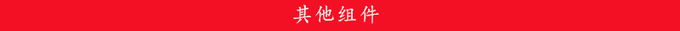 其他组件